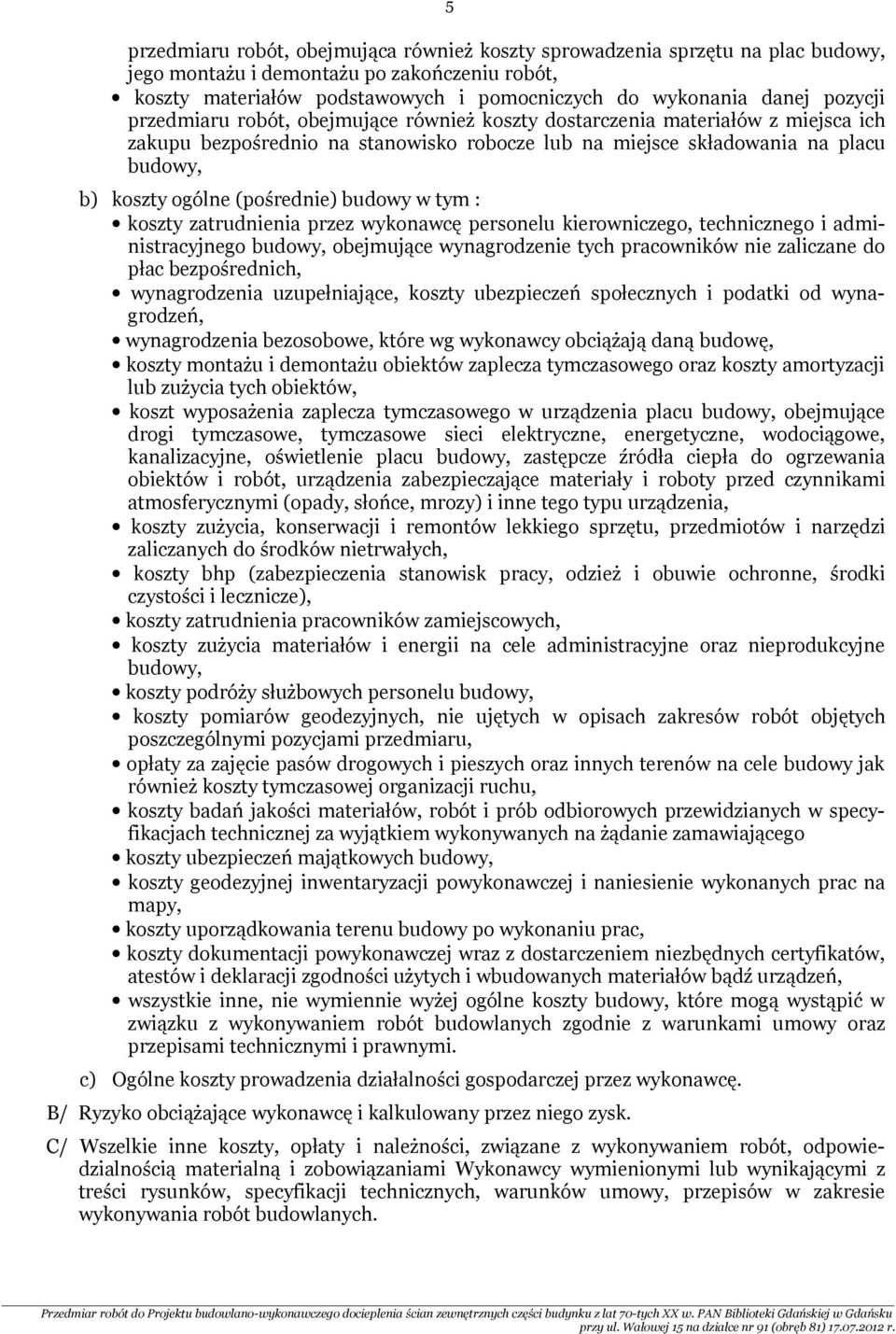 5

przedmiaru robót, obejmująca również koszty sprowadzenia sprzętu na plac budowy, jego montażu i demontażu po zakończeniu robót,

• koszty materiałów podstawowych i pomocniczych do wykonania danej pozycji przedmiaru robót, obejmujące również koszty dostarczenia materiałów z miejsca ich zakupu bezpośrednio na stanowisko robocze lub na miejsce składowania na placu budowy,

b) koszty ogólne (pośrednie) budowy w tym :

• koszty zatrudnienia przez wykonawcę personelu kierowniczego, technicznego i administracyjnego budowy, obejmujące wynagrodzenie tych pracowników nie zaliczane do płac bezpośrednich,

• wynagrodzenia uzupełniające, koszty ubezpieczeń społecznych i podatki od wynagrodzeń,

• wynagrodzenia bezosobowe, które wg wykonawcy obciążają daną budowę,

• koszty montażu i demontażu obiektów zaplecza tymczasowego oraz koszty amortyzacji lub zużycia tych obiektów,

• koszt wyposażenia zaplecza tymczasowego w urządzenia placu budowy, obejmujące drogi tymczasowe, tymczasowe sieci elektryczne, energetyczne, wodociągowe, kanalizacyjne, oświetlenie placu budowy, zastępcze źródła ciepła do ogrzewania obiektów i robót, urządzenia zabezpieczające materiały i roboty przed czynnikami atmosferycznymi (opady, słońce, mrozy) i inne tego typu urządzenia,

• koszty zużycia, konserwacji i remontów lekkiego sprzętu, przedmiotów i narzędzi zaliczanych do środków nietrwałych,

• koszty bhp (zabezpieczenia stanowisk pracy, odzież i obuwie ochronne, środki czystości i lecznicze),

• koszty zatrudnienia pracowników zamiejscowych,

• koszty zużycia materiałów i energii na cele administracyjne oraz nieprodukcyjne budowy,

• koszty podróży służbowych personelu budowy,

• koszty pomiarów geodezyjnych, nie ujętych w opisach zakresów robót objętych poszczególnymi pozycjami przedmiaru,

• opłaty za zajęcie pasów drogowych i pieszych oraz innych terenów na cele budowy jak również koszty tymczasowej organizacji ruchu,

• koszty badań jakości materiałów, robót i prób odbiorowych przewidzianych w specyfikacjach technicznej za wyjątkiem wykonywanych na żądanie zamawiającego

• koszty ubezpieczeń majątkowych budowy,

• koszty geodezyjnej inwentaryzacji powykonawczej i naniesienie wykonanych prac na mapy,

• koszty uporządkowania terenu budowy po wykonaniu prac,

• koszty dokumentacji powykonawczej wraz z dostarczeniem niezbędnych certyfikatów, atestów i deklaracji zgodności użytych i wbudowanych materiałów bądź urządzeń,

• wszystkie inne, nie wymiennie wyżej ogólne koszty budowy, które mogą wystąpić w związku z wykonywaniem robót budowlanych zgodnie z warunkami umowy oraz przepisami technicznymi i prawnymi.

c) Ogólne koszty prowadzenia działalności gospodarczej przez wykonawcę.

B/ Ryzyko obciążające wykonawcę i kalkulowany przez niego zysk.

C/ Wszelkie inne koszty, opłaty i należności, związane z wykonywaniem robót, odpowiedzialnością materialną i zobowiązaniami Wykonawcy wymienionymi lub wynikającymi z treści rysunków, specyfikacji technicznych, warunków umowy, przepisów w zakresie wykonywania robót budowlanych.

Przedmiar robót do Projektu budowlano-wykonawczego docieplenia ścian zewnętrznych części budynku z lat 70-tych XX w. PAN Biblioteki Gdańskiej w Gdańsku przy ul. Wałowej 15 na działce nr 91 (obręb 81) 17.07.2012 r.